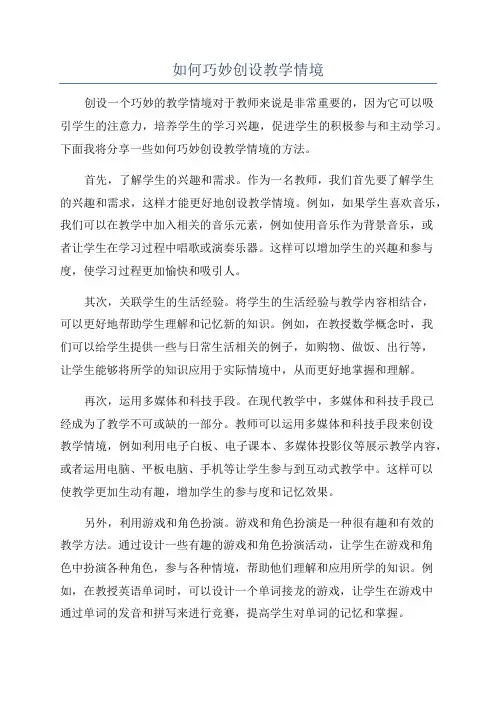 如何巧妙创设教学情境

创设一个巧妙的教学情境对于教师来说是非常重要的，因为它可以吸引学生的注意力，培养学生的学习兴趣，促进学生的积极参与和主动学习。下面我将分享一些如何巧妙创设教学情境的方法。

首先，了解学生的兴趣和需求。作为一名教师，我们首先要了解学生的兴趣和需求，这样才能更好地创设教学情境。例如，如果学生喜欢音乐，我们可以在教学中加入相关的音乐元素，例如使用音乐作为背景音乐，或者让学生在学习过程中唱歌或演奏乐器。这样可以增加学生的兴趣和参与度，使学习过程更加愉快和吸引人。

其次，关联学生的生活经验。将学生的生活经验与教学内容相结合，可以更好地帮助学生理解和记忆新的知识。例如，在教授数学概念时，我们可以给学生提供一些与日常生活相关的例子，如购物、做饭、出行等，让学生能够将所学的知识应用于实际情境中，从而更好地掌握和理解。

再次，运用多媒体和科技手段。在现代教学中，多媒体和科技手段已经成为了教学不可或缺的一部分。教师可以运用多媒体和科技手段来创设教学情境，例如利用电子白板、电子课本、多媒体投影仪等展示教学内容，或者运用电脑、平板电脑、手机等让学生参与到互动式教学中。这样可以使教学更加生动有趣，增加学生的参与度和记忆效果。

另外，利用游戏和角色扮演。游戏和角色扮演是一种很有趣和有效的教学方法。通过设计一些有趣的游戏和角色扮演活动，让学生在游戏和角色中扮演各种角色，参与各种情境，帮助他们理解和应用所学的知识。例如，在教授英语单词时，可以设计一个单词接龙的游戏，让学生在游戏中通过单词的发音和拼写来进行竞赛，提高学生对单词的记忆和掌握。